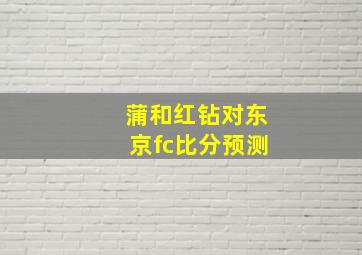 蒲和红钻对东京fc比分预测